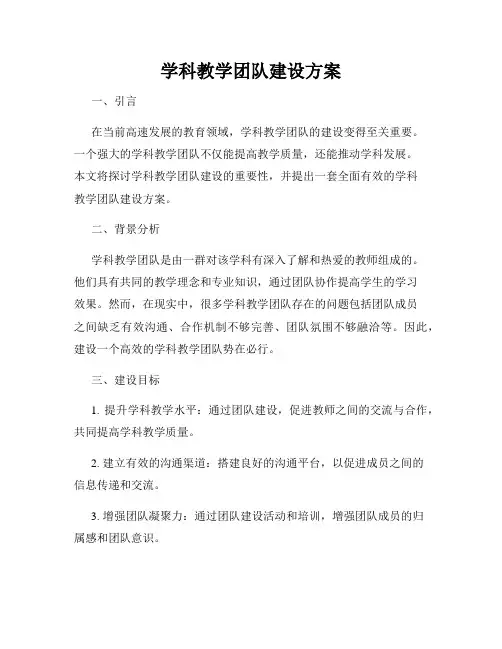 学科教学团队建设方案

一、引言

在当前高速发展的教育领域，学科教学团队的建设变得至关重要。一个强大的学科教学团队不仅能提高教学质量，还能推动学科发展。本文将探讨学科教学团队建设的重要性，并提出一套全面有效的学科教学团队建设方案。

二、背景分析

学科教学团队是由一群对该学科有深入了解和热爱的教师组成的。他们具有共同的教学理念和专业知识，通过团队协作提高学生的学习效果。然而，在现实中，很多学科教学团队存在的问题包括团队成员之间缺乏有效沟通、合作机制不够完善、团队氛围不够融洽等。因此，建设一个高效的学科教学团队势在必行。

三、建设目标

1. 提升学科教学水平：通过团队建设，促进教师之间的交流与合作，共同提高学科教学质量。

2. 建立有效的沟通渠道：搭建良好的沟通平台，以促进成员之间的信息传递和交流。

3. 增强团队凝聚力：通过团队建设活动和培训，增强团队成员的归属感和团队意识。